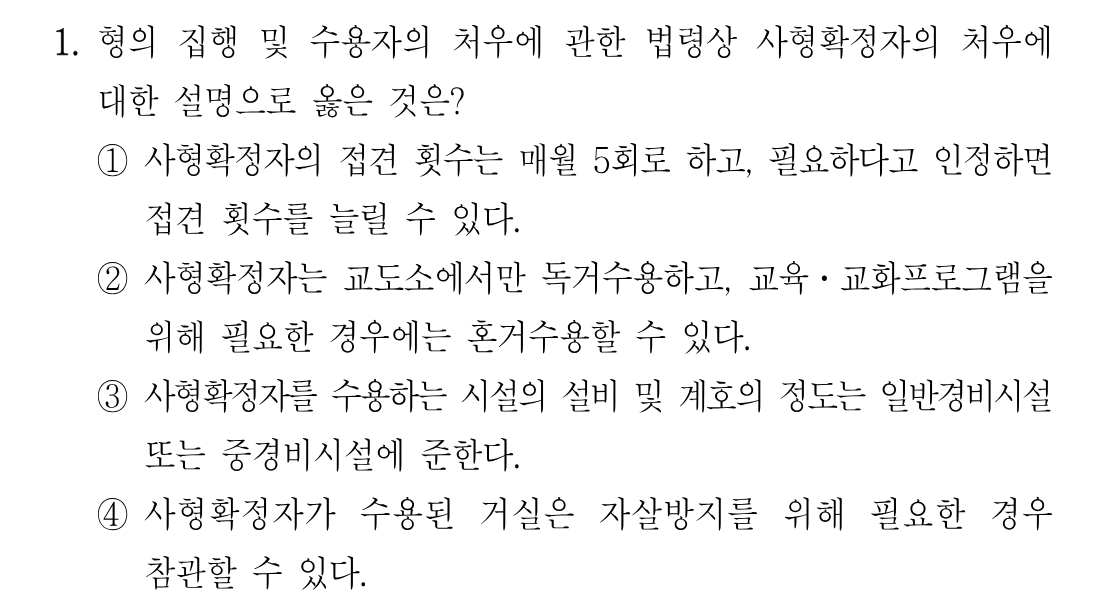 1. 형의 집행 및 수용자의 처우에 관한 법령상 사형확정자의 처우에 대한 설명으로 옳은 것은?

① 사형확정자의 접견 횟수는 매월 5회로 하고, 필요하다고 인정하면 접견 횟수를 늘릴 수 있다.

② 사형확정자는 교도소에서만 독거수용하고, 교육·교화프로그램을 위해 필요한 경우에는 혼거수용할 수 있다.

③ 사형확정자를 수용하는 시설의 설비 및 계호의 정도는 일반경비시설 또는 중경비시설에 준한다.

④ 사형확정자가 수용된 거실은 자살방지를 위해 필요한 경우 참관할 수 있다.